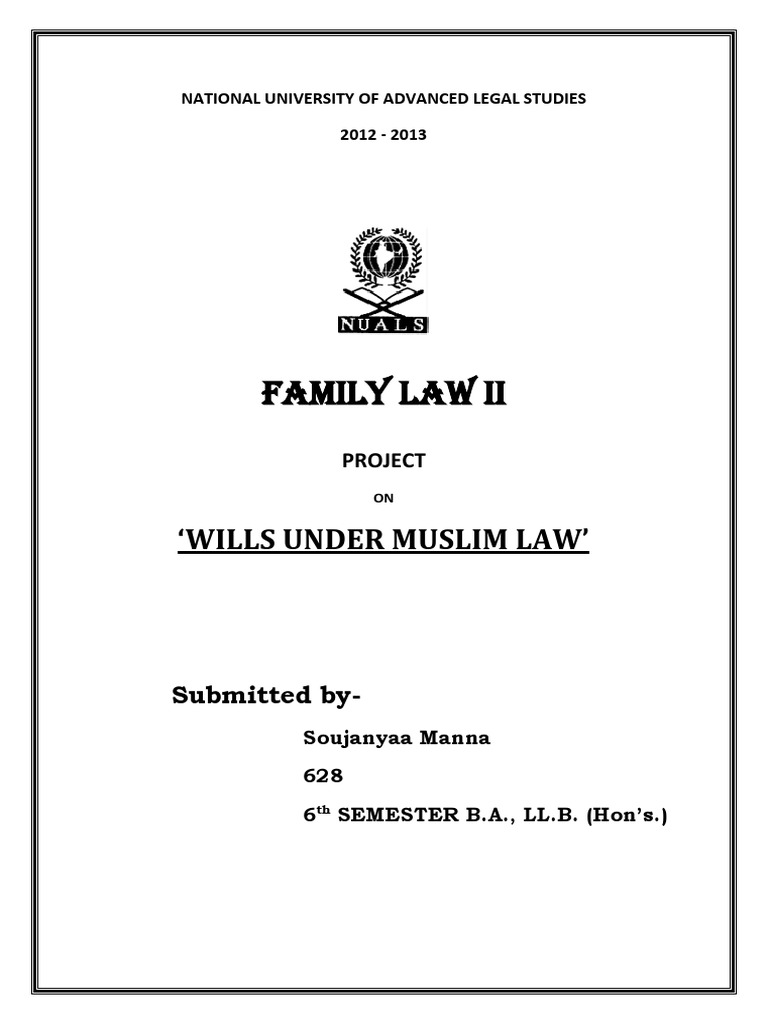 NATIONAL UNIVERSITY OF ADVANCED LEGAL STUDIES

2012 - 2013

NUALS

FAMILY LAW II

PROJECT

ON

'WILLS UNDER MUSLIM LAW'

Submitted by-

Soujanyaa Manna

628

6$^{th}$ SEMESTER B.A., LL.B. (Hon's.)